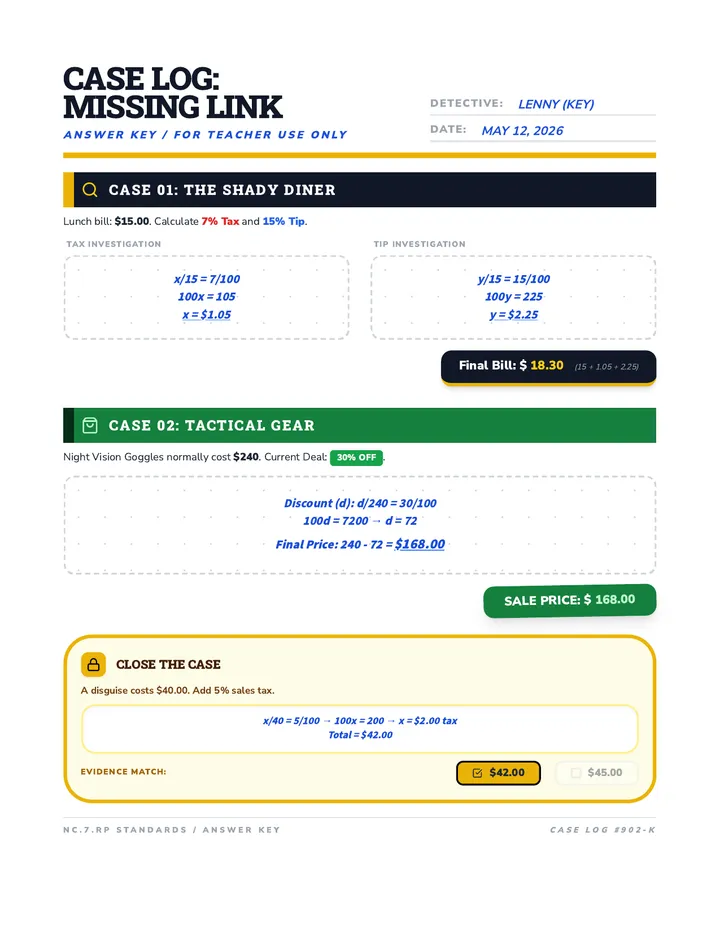 CASE LOG: MISSING LINK

ANSWER KEY / FOR TEACHER USE ONLY

DETECTIVE: LENNY (KEY)

DATE: MAY 12, 2026

CASE 01: THE SHADY DINER

Lunch bill: $15.00. Calculate 7% Tax and 15% Tip.

TAX INVESTIGATION

$x/15 = 7/100$
$100x = 105$
$x = \$1.05$

TIP INVESTIGATION

$y/15 = 15/100$
$100y = 225$
$y = \$2.25$

Final Bill: $ 18.30 (15 + 1.05 + 2.25)

CASE 02: TACTICAL GEAR

Night Vision Goggles normally cost $240. Current Deal: 30% OFF.

Discount (d): $d/240 = 30/100$
$100d = 7200 \rightarrow d = 72$
Final Price: $240 - 72 = \$168.00$

SALE PRICE: $ 168.00

CLOSE THE CASE

A disguise costs $40.00. Add 5% sales tax.

$x/40 = 5/100 \rightarrow 100x = 200 \rightarrow x = \$2.00$ tax
Total = $42.00

EVIDENCE MATCH:

$42.00

$45.00

NC.7.RP STANDARDS / ANSWER KEY

CASE LOG #902-K